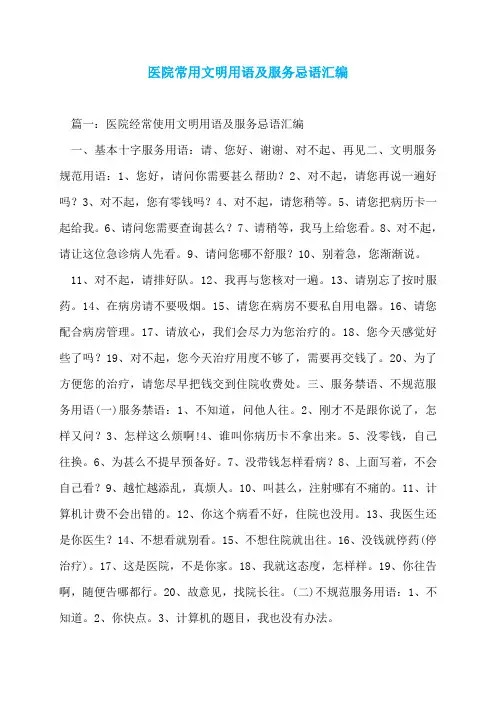 医院常用文明用语及服务忌语汇编

篇一：医院经常使用文明用语及服务忌语汇编

一、基本十字服务用语：请、您好、谢谢、对不起、再见二、文明服务规范用语：1、您好，请问你需要甚么帮助？2、对不起，请您再说一遍好吗？3、对不起，您有零钱吗？4、对不起，请您稍等。5、请您把病历卡一起给我。6、请问您需要查询甚么？7、请稍等，我马上给您看。8、对不起，请让这位急诊病人先看。9、请问您哪不舒服？10、别着急，您渐渐说。

11、对不起，请排好队。12、我再与您核对一遍。13、请别忘了按时服药。14、在病房请不要吸烟。15、请您在病房不要私自用电器。16、请您配合病房管理。17、请放心，我们会尽力为您治疗的。18、您今天感觉好些了吗？19、对不起，您今天治疗用度不够了，需要再交钱了。20、为了方便您的治疗，请您尽早把钱交到住院收费处。三、服务禁语、不规范服务用语(一)服务禁语：1、不知道，问他人往。2、刚才不是跟你说了，怎样又问？3、怎样这么烦啊!4、谁叫你病历卡不拿出来。5、没零钱，自己往换。6、为甚么不提早预备好。7、没带钱怎样看病？8、上面写着，不会自己看？9、越忙越添乱，真烦人。10、叫甚么，注射哪有不痛的。11、计算机计费不会出错的。12、你这个病看不好，住院也没用。13、我医生还是你医生？14、不想看就别看。15、不想住院就出往。16、没钱就停药(停治疗)。17、这是医院，不是你家。18、我就这态度，怎样样。19、你往告啊，随便告哪都行。20、故意见，找院长往。(二)不规范服务用语：1、不知道。2、你快点。3、计算机的题目，我也没有办法。